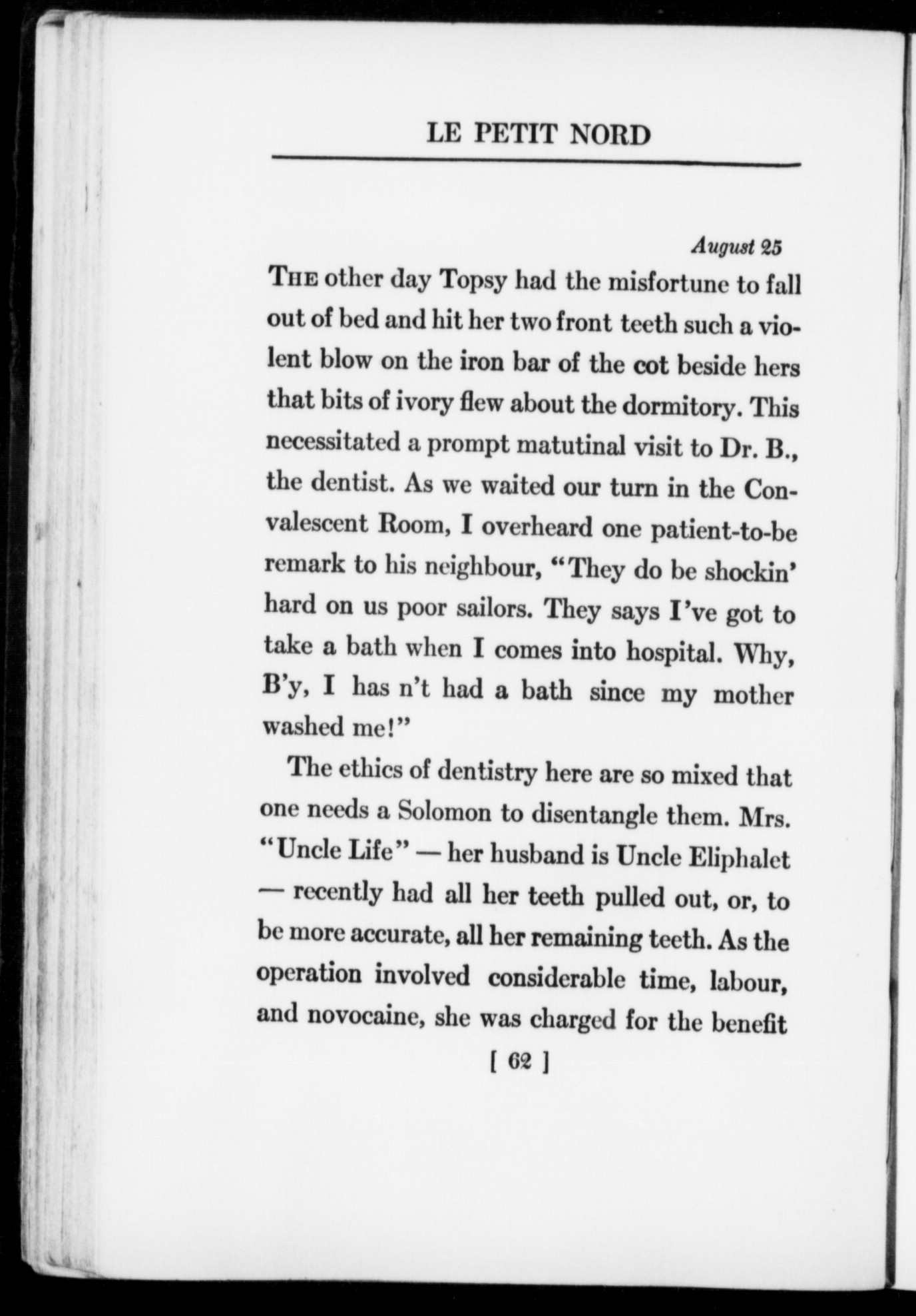 LE PETIT NORD

August 25

THE other day Topsy had the misfortune to fall out of bed and hit her two front teeth such a violent blow on the iron bar of the cot beside hers that bits of ivory flew about the dormitory. This necessitated a prompt matutinal visit to Dr. B., the dentist. As we waited our turn in the Convalescent Room, I overheard one patient-to-be remark to his neighbour, "They do be shockin' hard on us poor sailors. They says I've got to take a bath when I comes into hospital. Why, B'y, I has n't had a bath since my mother washed me!"

The ethics of dentistry here are so mixed that one needs a Solomon to disentangle them. Mrs. "Uncle Life" — her husband is Uncle Eliphalet — recently had all her teeth pulled out, or, to be more accurate, all her remaining teeth. As the operation involved considerable time, labour, and novocaine, she was charged for the benefit

[ 62 ]